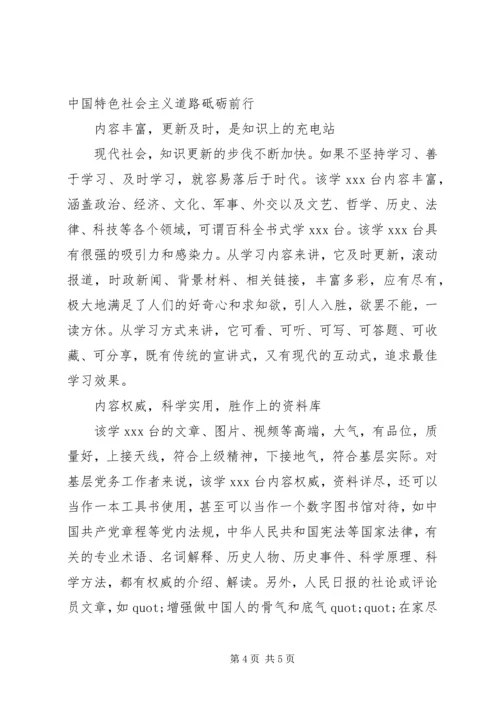 中国特色社会主义道路砥砺前行

内容丰富，更新及时，是知识上的充电站

现代社会，知识更新的步伐不断加快。如果不坚持学习、善于学习、及时学习，就容易落后于时代。该学 xxx 台内容丰富，涵盖政治、经济、文化、军事、外交以及文艺、哲学、历史、法律、科技等各个领域，可谓百科全书式学 xxx 台。该学 xxx 台具有很强的吸引力和感染力。从学习内容来讲，它及时更新，滚动报道，时政新闻、背景材料、相关链接，丰富多彩，应有尽有，极大地满足了人们的好奇心和求知欲，引人入胜，欲罢不能，一读方休。从学习方式来讲，它可看、可听、可写、可答题、可收藏、可分享，既有传统的宣讲式，又有现代的互动式，追求最佳学习效果。

内容权威，科学实用，胜作上的资料库

该学 xxx 台的文章、图片、视频等高端，大气，有品位，质量好，上接天线，符合上级精神，下接地气，符合基层实际。对基层党务工作者来说，该学 xxx 台内容权威，资料详尽，还可以当作一本工具书使用，甚至可以当作一个数字图书馆对待，如中国共产党章程等党内法规，中华人民共和国宪法等国家法律，有关的专业术语、名词解释、历史人物、历史事件、科学原理、科学方法，都有权威的介绍、解读。另外，人民日报的社论或评论员文章，如 quot;增强做中国人的骨气和底气 quot;quot;在家尽

第 4 页 共 5 页